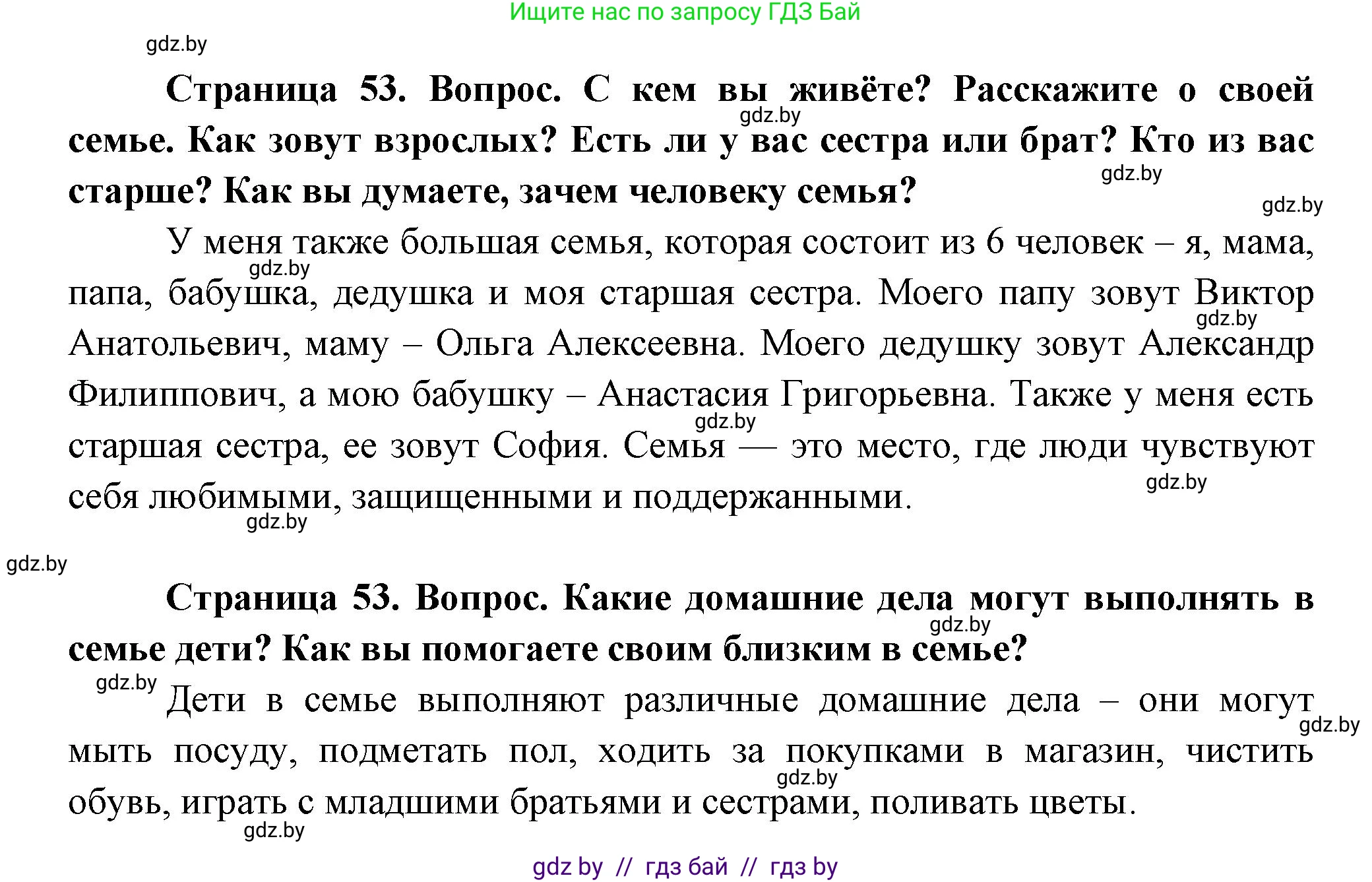 Ищите нас по запросу ГДЗ Бай

gdz.by

**Страница 53. Вопрос. С кем вы живёте? Расскажите о своей семье. Как зовут взрослых? Есть ли у вас сестра или брат? Кто из вас старше? Как вы думаете, зачем человеку семья?**

gdz.by

gdz.by

gdz.by

У меня также большая семья, которая состоит из 6 человек – я, мама, папа, бабушка, дедушка и моя старшая сестра. Моего папу зовут Виктор Анатольевич, маму – Ольга Алексеевна. Моего дедушку зовут Александр Филиппович, а мою бабушку – Анастасия Григорьевна. Также у меня есть старшая сестра, ее зовут София. Семья — это место, где люди чувствуют себя любимыми, защищенными и поддержанными.

gdz.by

gdz.by

gdz.by

gdz.by

gdz.by

gdz.by

**Страница 53. Вопрос. Какие домашние дела могут выполнять в семье дети? Как вы помогаете своим близким в семье?**

gdz.by

gdz.by

Дети в семье выполняют различные домашние дела – они могут мыть посуду, подметать пол, ходить за покупками в магазин, чистить обувь, играть с младшими братьями и сестрами, поливать цветы.

gdz.by

gdz.by

gdz.by

gdz by // гдз бай // гдз by